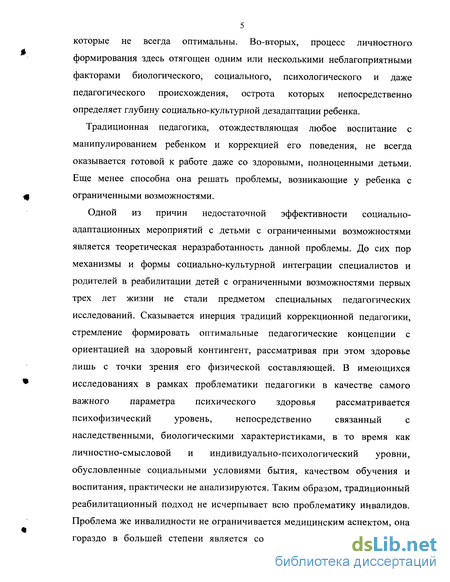 5

которые не всегда оптимальны. Во-вторых, процесс личностного формирования здесь отягощен одним или несколькими неблагоприятными факторами биологического, социального, психологического и даже педагогического происхождения, острота которых непосредственно определяет глубину социально-культурной дезадаптации ребенка.

Традиционная педагогика, отождествляющая любое воспитание с манипулированием ребенком и коррекцией его поведения, не всегда оказывается готовой к работе даже со здоровыми, полноценными детьми. Еще менее способна она решать проблемы, возникающие у ребенка с ограниченными возможностями.

Одной из причин недостаточной эффективности социально-адаптационных мероприятий с детьми с ограниченными возможностями является теоретическая неразработанность данной проблемы. До сих пор механизмы и формы социально-культурной интеграции специалистов и родителей в реабилитации детей с ограниченными возможностями первых трех лет жизни не стали предметом специальных педагогических исследований. Сказывается инерция традиций коррекционной педагогики, стремление формировать оптимальные педагогические концепции с ориентацией на здоровый контингент, рассматривая при этом здоровье лишь с точки зрения его физической составляющей. В имеющихся исследованиях в рамках проблематики педагогики в качестве самого важного параметра психического здоровья рассматривается психофизический уровень, непосредственно связанный с наследственными, биологическими характеристиками, в то время как личностно-смысловой и индивидуально-психологический уровни, обусловленные социальными условиями бытия, качеством обучения и воспитания, практически не анализируются. Таким образом, традиционный реабилитационный подход не исчерпывает всю проблематику инвалидов. Проблема же инвалидности не ограничивается медицинским аспектом, она гораздо в большей степени является со

dsLib.net
библиотека диссертаций